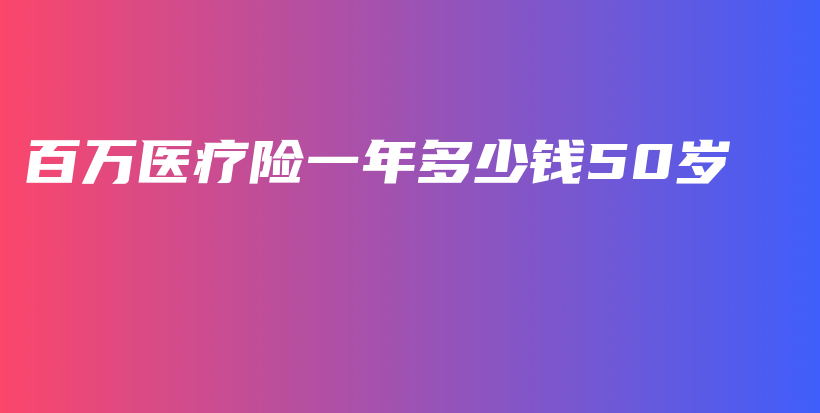 百万医疗险一年多少钱50岁